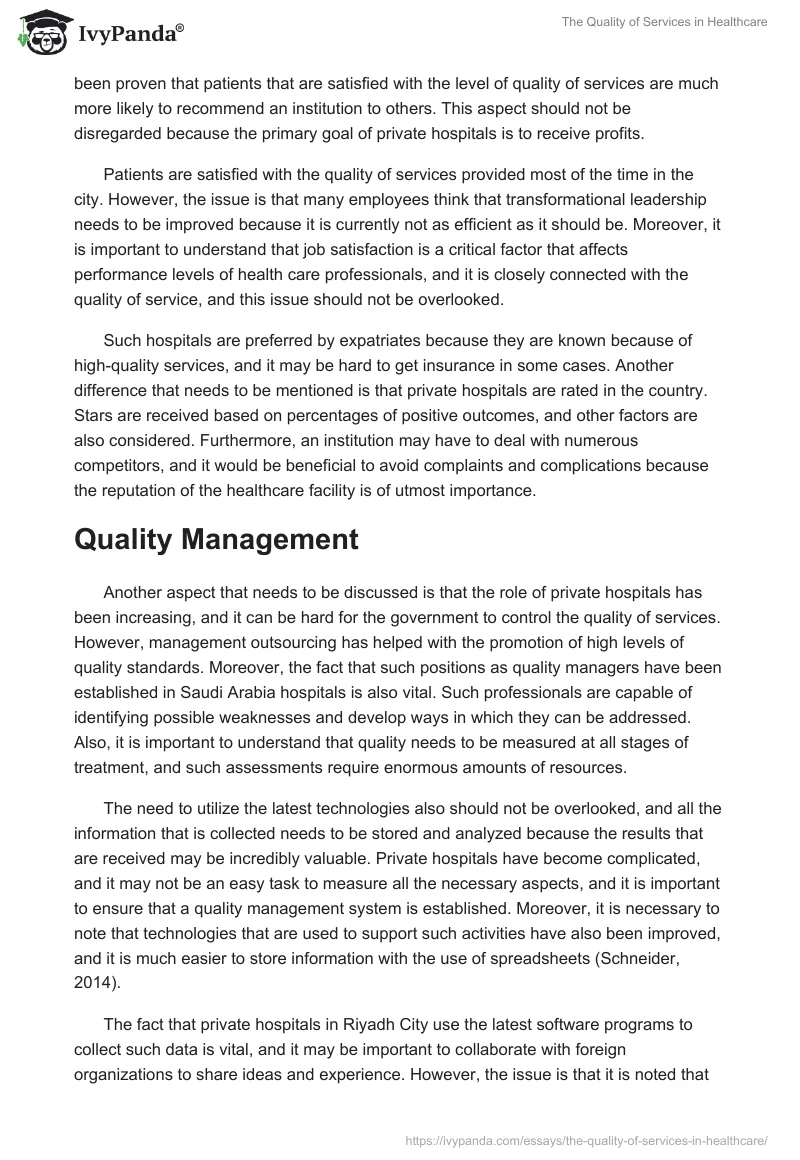 IvyPanda®

The Quality of Services in Healthcare

been proven that patients that are satisfied with the level of quality of services are much more likely to recommend an institution to others. This aspect should not be disregarded because the primary goal of private hospitals is to receive profits.

Patients are satisfied with the quality of services provided most of the time in the city. However, the issue is that many employees think that transformational leadership needs to be improved because it is currently not as efficient as it should be. Moreover, it is important to understand that job satisfaction is a critical factor that affects performance levels of health care professionals, and it is closely connected with the quality of service, and this issue should not be overlooked.

Such hospitals are preferred by expatriates because they are known because of high-quality services, and it may be hard to get insurance in some cases. Another difference that needs to be mentioned is that private hospitals are rated in the country. Stars are received based on percentages of positive outcomes, and other factors are also considered. Furthermore, an institution may have to deal with numerous competitors, and it would be beneficial to avoid complaints and complications because the reputation of the healthcare facility is of utmost importance.

Quality Management

Another aspect that needs to be discussed is that the role of private hospitals has been increasing, and it can be hard for the government to control the quality of services. However, management outsourcing has helped with the promotion of high levels of quality standards. Moreover, the fact that such positions as quality managers have been established in Saudi Arabia hospitals is also vital. Such professionals are capable of identifying possible weaknesses and develop ways in which they can be addressed. Also, it is important to understand that quality needs to be measured at all stages of treatment, and such assessments require enormous amounts of resources.

The need to utilize the latest technologies also should not be overlooked, and all the information that is collected needs to be stored and analyzed because the results that are received may be incredibly valuable. Private hospitals have become complicated, and it may not be an easy task to measure all the necessary aspects, and it is important to ensure that a quality management system is established. Moreover, it is necessary to note that technologies that are used to support such activities have also been improved, and it is much easier to store information with the use of spreadsheets (Schneider, 2014).

The fact that private hospitals in Riyadh City use the latest software programs to collect such data is vital, and it may be important to collaborate with foreign organizations to share ideas and experience. However, the issue is that it is noted that

https://ivypanda.com/essays/the-quality-of-services-in-healthcare/